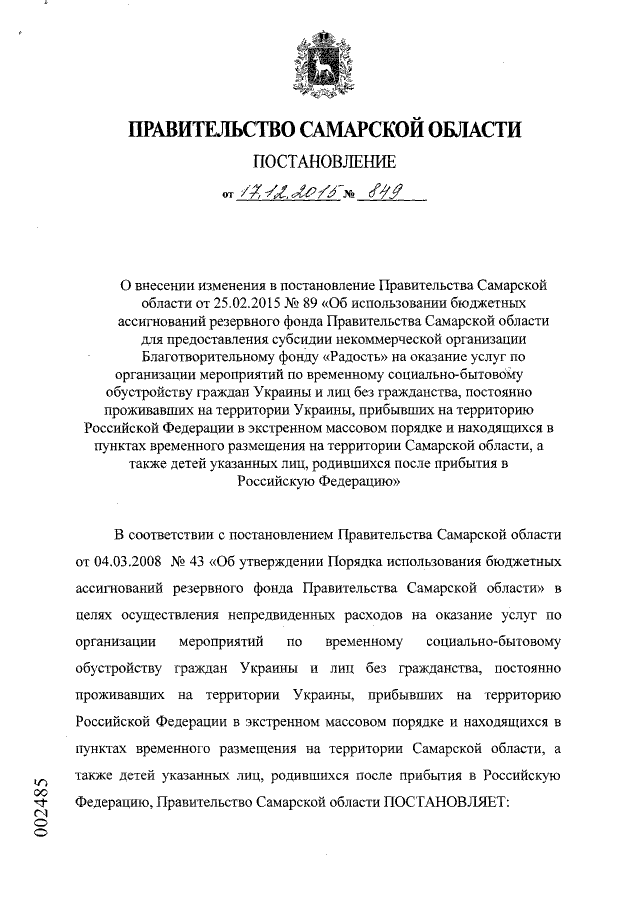 ПРАВИТЕЛЬСТВО САМАРСКОЙ ОБЛАСТИ

ПОСТАНОВЛЕНИЕ

от 17.12.2015 № 849

О внесении изменения в постановление Правительства Самарской области от 25.02.2015 № 89 «Об использовании бюджетных ассигнований резервного фонда Правительства Самарской области для предоставления субсидии некоммерческой организации Благотворительному фонду «Радость» на оказание услуг по организации мероприятий по временному социально-бытовому обустройству граждан Украины и лиц без гражданства, постоянно проживавших на территории Украины, прибывших на территорию Российской Федерации в экстренном массовом порядке и находящихся в пунктах временного размещения на территории Самарской области, а также детей указанных лиц, родившихся после прибытия в Российскую Федерацию»

В соответствии с постановлением Правительства Самарской области от 04.03.2008 № 43 «Об утверждении Порядка использования бюджетных ассигнований резервного фонда Правительства Самарской области» в целях осуществления непредвиденных расходов на оказание услуг по организации мероприятий по временному социально-бытовому обустройству граждан Украины и лиц без гражданства, постоянно проживавших на территории Украины, прибывших на территорию Российской Федерации в экстренном массовом порядке и находящихся в пунктах временного размещения на территории Самарской области, а также детей указанных лиц, родившихся после прибытия в Российскую Федерацию, Правительство Самарской области ПОСТАНОВЛЯЕТ:

002485